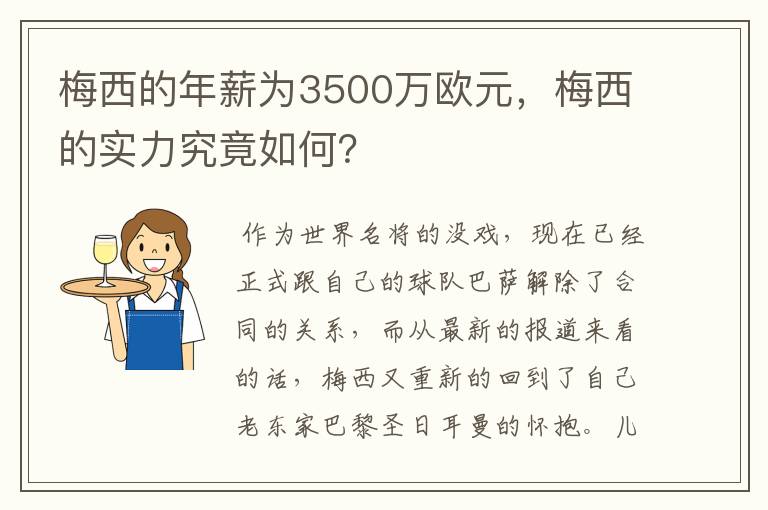 梅西的年薪为3500万欧元，梅西的实力究竟如何?

作为世界名将的没戏，现在已经正式跟自己的球队巴萨解除了合同的关系，而从最新的报道来看的话，梅西又重新的回到了自己老东家巴黎圣日耳曼的怀抱。儿